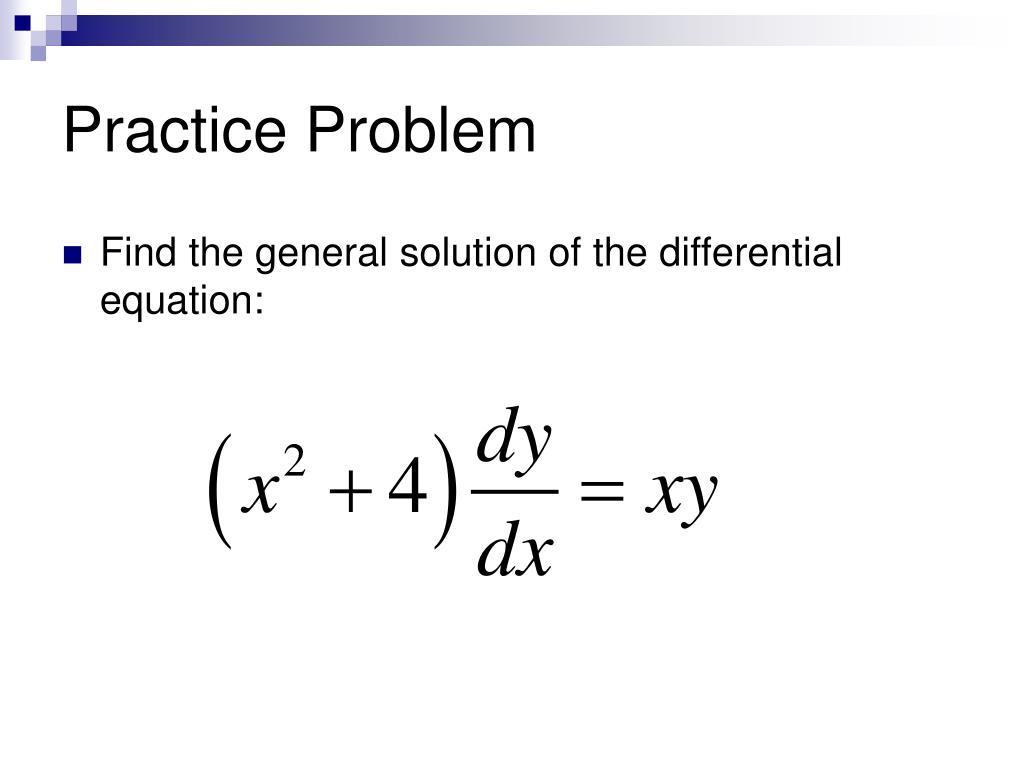 Practice Problem

Find the general solution of the differential equation:

$\left(x^2+4\right)\frac{dy}{dx}=xy$